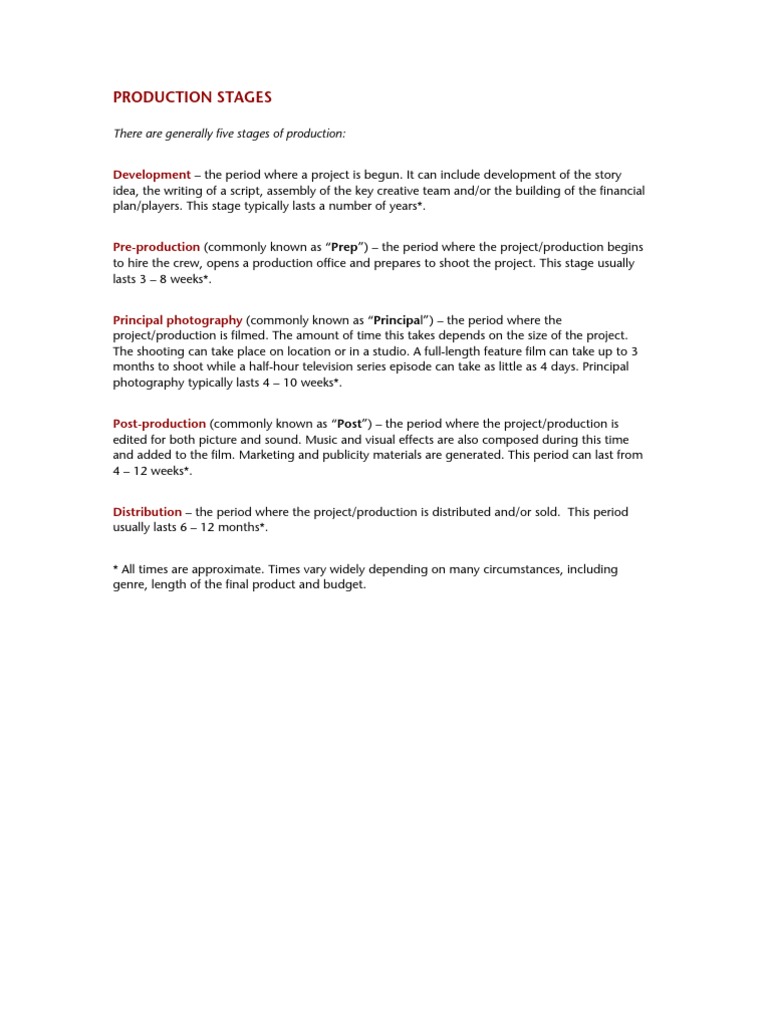 PRODUCTION STAGES

There are generally five stages of production:

Development – the period where a project is begun. It can include development of the story idea, the writing of a script, assembly of the key creative team and/or the building of the financial plan/players. This stage typically lasts a number of years*.

Pre-production (commonly known as "Prep") – the period where the project/production begins to hire the crew, opens a production office and prepares to shoot the project. This stage usually lasts 3 – 8 weeks*.

Principal photography (commonly known as "Principal") – the period where the project/production is filmed. The amount of time this takes depends on the size of the project. The shooting can take place on location or in a studio. A full-length feature film can take up to 3 months to shoot while a half-hour television series episode can take as little as 4 days. Principal photography typically lasts 4 – 10 weeks*.

Post-production (commonly known as "Post") – the period where the project/production is edited for both picture and sound. Music and visual effects are also composed during this time and added to the film. Marketing and publicity materials are generated. This period can last from 4 – 12 weeks*.

Distribution – the period where the project/production is distributed and/or sold. This period usually lasts 6 – 12 months*.

* All times are approximate. Times vary widely depending on many circumstances, including genre, length of the final product and budget.